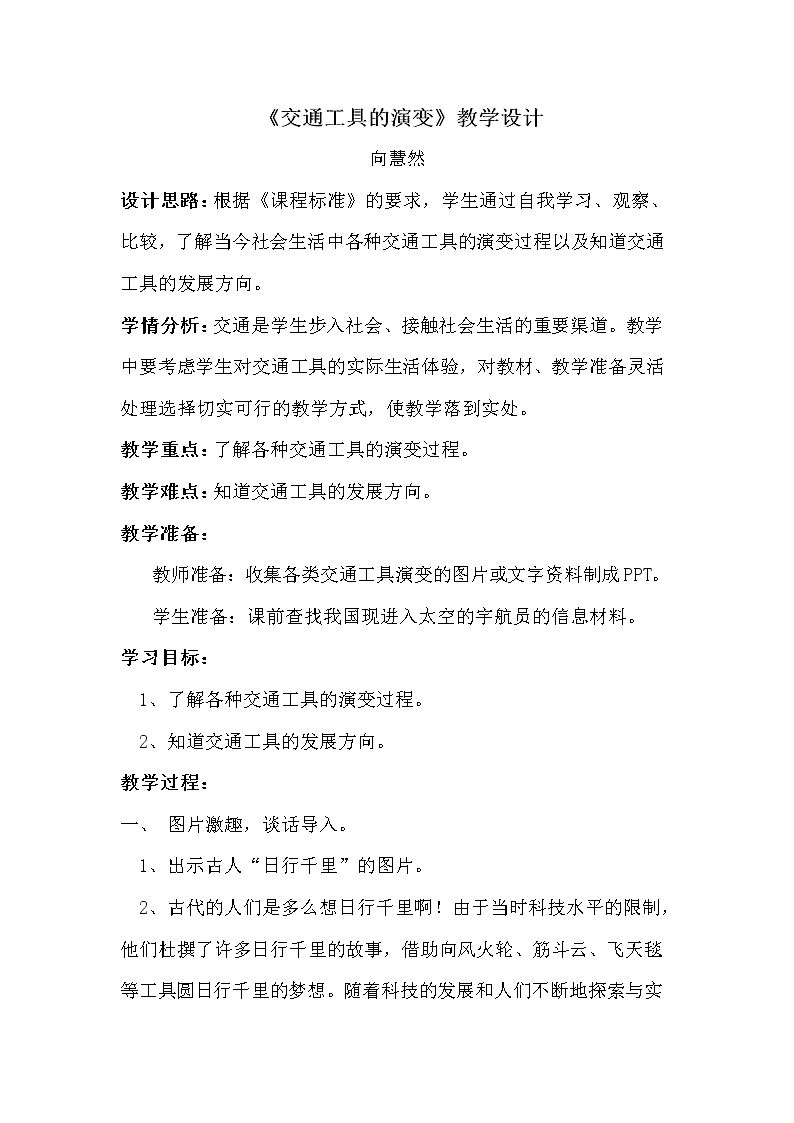 《交通工具的演变》教学设计

向慧然

设计思路：根据《课程标准》的要求，学生通过自我学习、观察、比较，了解当今社会生活中各种交通工具的演变过程以及知道交通工具的发展方向。

学情分析：交通是学生步入社会、接触社会生活的重要渠道。教学中要考虑学生对交通工具的实际生活体验，对教材、教学准备灵活处理选择切实可行的教学方式，使教学落到实处。

教学重点：了解各种交通工具的演变过程。

教学难点：知道交通工具的发展方向。

教学准备：

教师准备：收集各类交通工具演变的图片或文字资料制成PPT。

学生准备：课前查找我国现进入太空的宇航员的信息材料。

学习目标：

1、了解各种交通工具的演变过程。

2、知道交通工具的发展方向。

教学过程：

一、 图片激趣，谈话导入。

1、出示古人“日行千里”的图片。

2、古代的人们是多么想日行千里啊！由于当时科技水平的限制，他们杜撰了许多日行千里的故事，借助向风火轮、筋斗云、飞天毯等工具圆日行千里的梦想。随着科技的发展和人们不断地探索与实